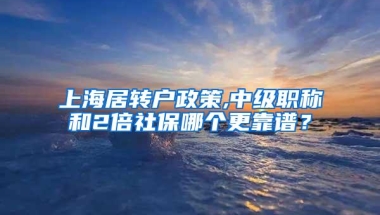 上海居转户政策,中级职称和2倍社保哪个更靠谱？